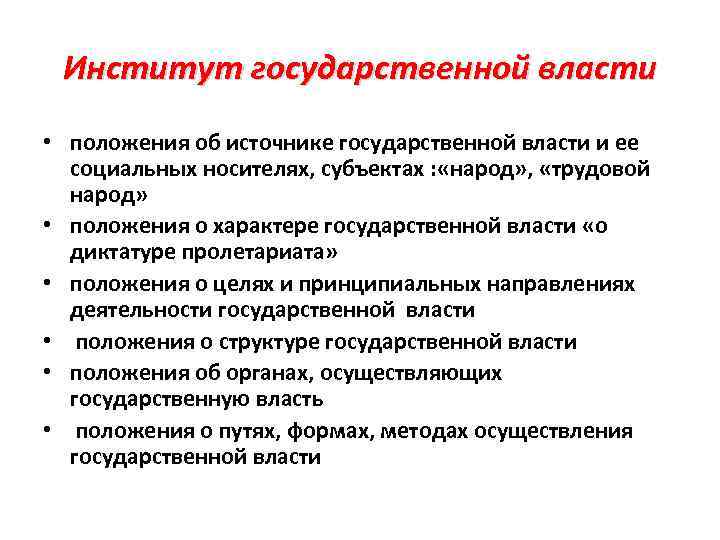 Институт государственной власти

• положения об источнике государственной власти и ее социальных носителях, субъектах :«народ», «трудовой народ»
• положения о характере государственной власти «о диктатуре пролетариата»
• положения о целях и принципиальных направлениях деятельности государственной власти
• положения о структуре государственной власти
• положения об органах, осуществляющих государственную власть
• положения о путях, формах, методах осуществления государственной власти